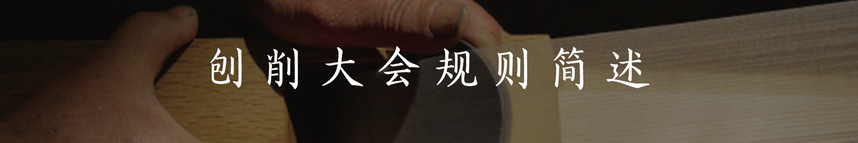 刨削大会规则简述